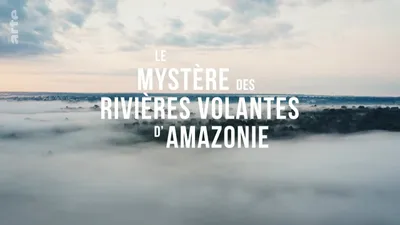 arte

LE MYSTÈRE DES RIVIÈRES VOLANTES D'AMAZONIE